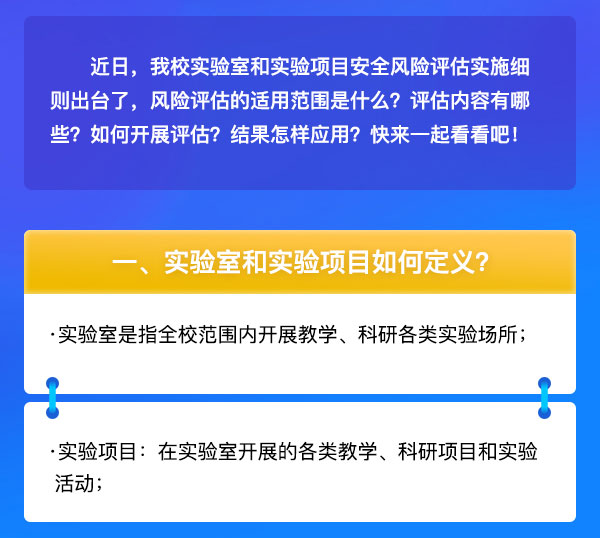 近日，我校实验室和实验项目安全风险评估实施细则出台了，风险评估的适用范围是什么？评估内容有哪些？如何开展评估？结果怎样应用？快来一起看看吧！

一、实验室和实验项目如何定义？

·实验室是指全校范围内开展教学、科研各类实验场所；

·实验项目：在实验室开展的各类教学、科研项目和实验活动；